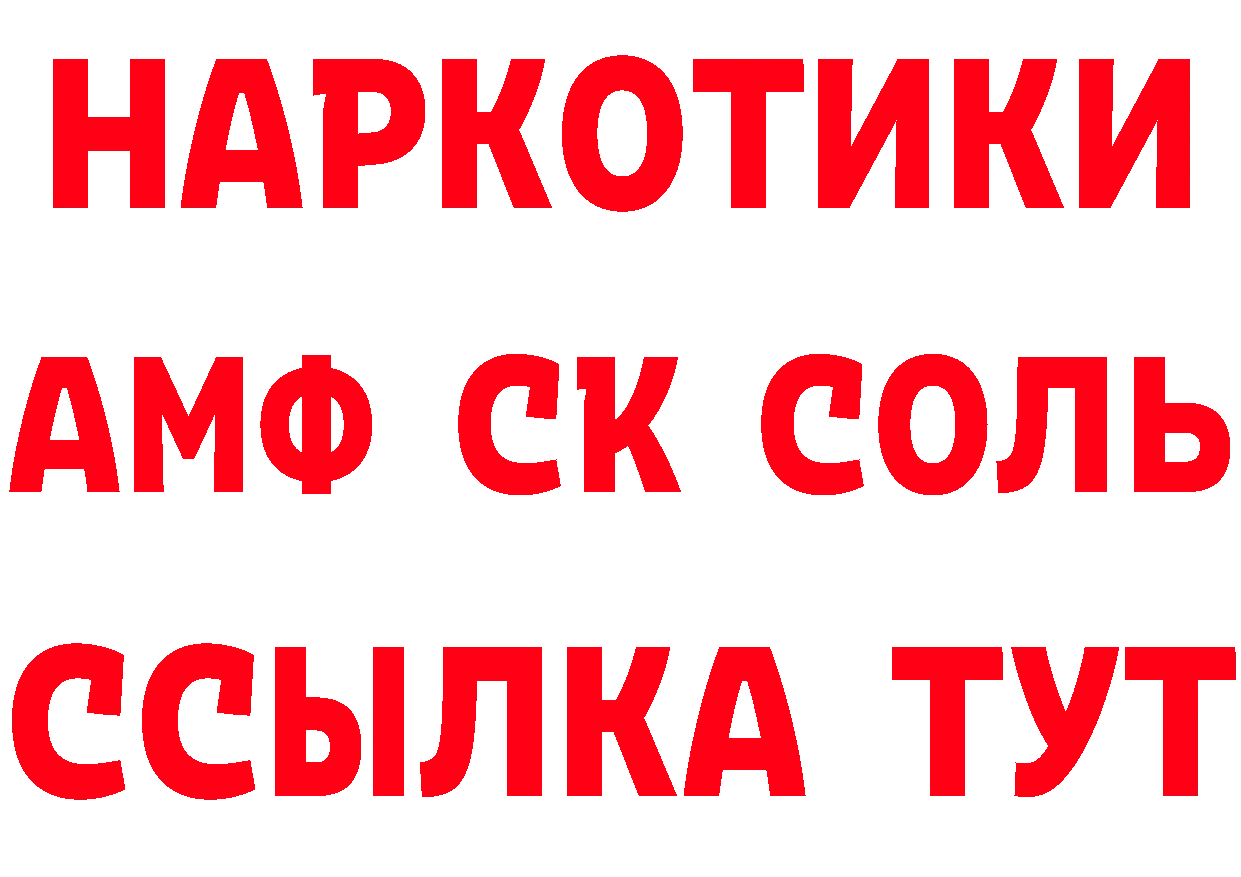 НАРКОТИКИ

АМФ СК СОЛЬ

ССЫЛКА ТУТ